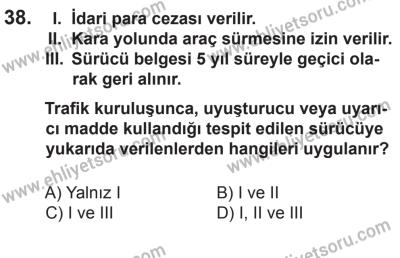 38. I. İdari para cezası verilir.
II. Kara yolunda araç sürmesine izin verilir.
III. Sürücü belgesi 5 yıl süreyle geçici olarak geri alınır.

Trafik kuruluşunca, uyuşturucu veya uyarıcı madde kullandığı tespit edilen sürücüye yukarıda verilenlerden hangileri uygulanır?

A) Yalnız I
B) I ve II
C) I ve III
D) I, II ve III

www.ehliyetsoru.com